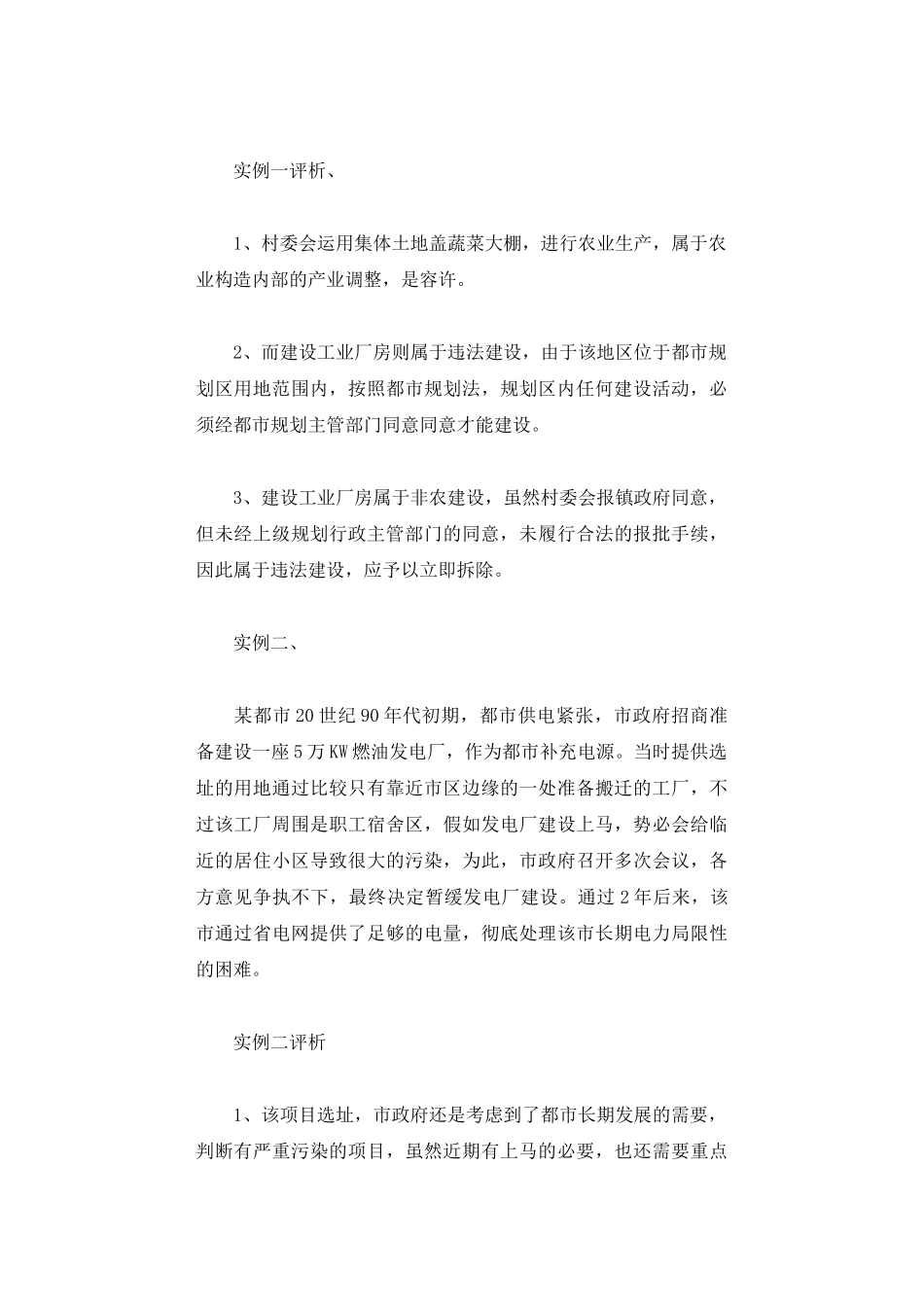 实例一评析、

1、村委会运用集体土地盖蔬菜大棚，进行农业生产，属于农业构造内部的产业调整，是容许。

2、而建设工业厂房则属于违法建设，由于该地区位于都市规划区用地范围内，按照都市规划法，规划区内任何建设活动，必须经都市规划主管部门同意同意才能建设。

3、建设工业厂房属于非农建设，虽然村委会报镇政府同意，但未经上级规划行政主管部门的同意，未履行合法的报批手续，因此属于违法建设，应予以立即拆除。

实例二、

某都市20世纪90年代初期，都市供电紧张，市政府招商准备建设一座5万KW燃油发电厂，作为都市补充电源。当时提供选址的用地通过比较只有靠近市区边缘的一处准备搬迁的工厂，不过该工厂周围是职工宿舍区，假如发电厂建设上马，势必会给临近的居住小区导致很大的污染，为此，市政府召开多次会议，各方意见争执不下，最终决定暂缓发电厂建设。通过2年后来，该市通过省电网提供了足够的电量，彻底处理该市长期电力局限性的困难。

实例二评析

1、该项目选址，市政府还是考虑到了都市长期发展的需要，判断有严重污染的项目，虽然近期有上马的必要，也还需要重点